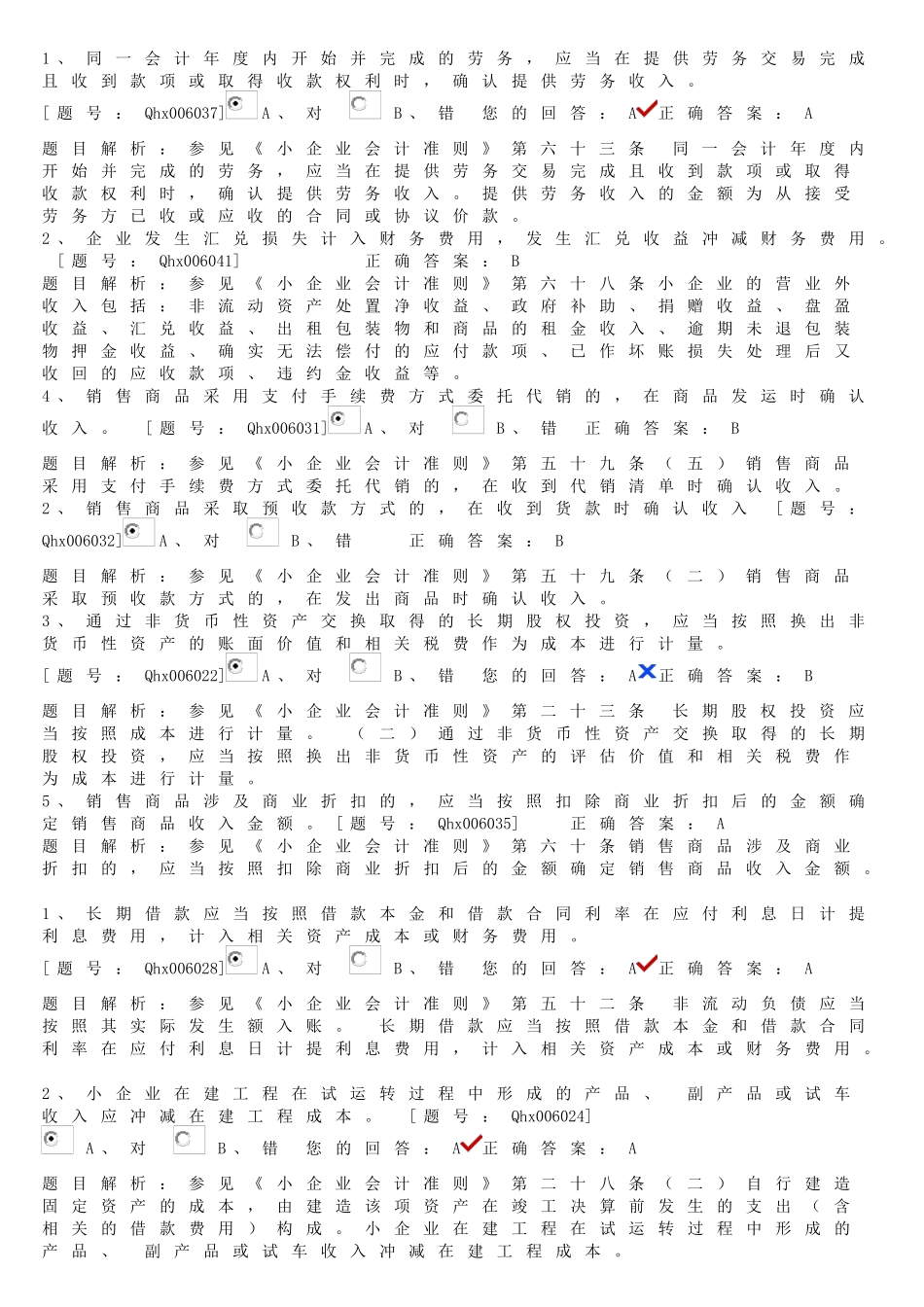 1、同一会计年度内开始并完成的劳务，应当在提供劳务交易完成且收到款项或取得收款权利时，确认提供劳务收入。

[题号：Qhx006037] A、对 B、错 您的回答：A 正确答案：A

题目解析：参见《小企业会计准则》第六十三条 同一会计年度内开始并完成的劳务，应当在提供劳务交易完成且收到款项或取得收款权利时，确认提供劳务收入。提供劳务收入的金额为从接受劳务方已收或应收的合同或协议价款。

2、企业发生汇兑损失计入财务费用，发生汇兑收益冲减财务费用。[题号：Qhx006041] 正确答案：B

题目解析：参见《小企业会计准则》第六十八条小企业的营业外收入包括：非流动资产处置净收益、政府补助、捐赠收益、盘盈收益、汇兑收益、出租包装物和商品的租金收入、逾期未退包装物押金收益、确实无法偿付的应付款项、已作坏账损失处理后又收回的应收款项、违约金收益等。

4、销售商品采用支付手续费方式委托代销的，在商品发运时确认收入。[题号：Qhx006031] A、对 B、错 正确答案：B

题目解析：参见《小企业会计准则》第五十九条（五）销售商品采用支付手续费方式委托代销的，在收到代销清单时确认收入。

2、销售商品采取预收款方式的，在收到货款时确认收入 [题号：Qhx006032] A、对 B、错 正确答案：B

题目解析：参见《小企业会计准则》第五十九条（二）销售商品采取预收款方式的，在发出商品时确认收入。

3、通过非货币性资产交换取得的长期股权投资，应当按照换出非货币性资产的账面价值和相关税费作为成本进行计量。

[题号：Qhx006022] A、对 B、错 您的回答：A 正确答案：B

题目解析：参见《小企业会计准则》第二十三条 长期股权投资应当按照成本进行计量。（二）通过非货币性资产交换取得的长期股权投资，应当按照换出非货币性资产的评估价值和相关税费作为成本进行计量。

5、销售商品涉及商业折扣的，应当按照扣除商业折扣后的金额确定销售商品收入金额。[题号：Qhx006035] 正确答案：A

题目解析：参见《小企业会计准则》第六十条销售商品涉及商业折扣的，应当按照扣除商业折扣后的金额确定销售商品收入金额。

1、长期借款应当按照借款本金和借款合同利率在应付利息日计提利息费用，计入相关资产成本或财务费用。

[题号：Qhx006028] A、对 B、错 您的回答：A 正确答案：A

题目解析：参见《小企业会计准则》第五十二条 非流动负债应当按照其实际发生额入账。长期借款应当按照借款本金和借款合同利率在应付利息日计提利息费用，计入相关资产成本或财务费用。

2、小企业在建工程在试运转过程中形成的产品、副产品或试车收入应冲减在建工程成本。[题号：Qhx006024]

A、对 B、错 您的回答：A 正确答案：A

题目解析：参见《小企业会计准则》第二十八条（二）自行建造固定资产的成本，由建造该项资产在竣工决算前发生的支出（含相关的借款费用）构成。小企业在建工程在试运转过程中形成的产品、副产品或试车收入冲减在建工程成本。